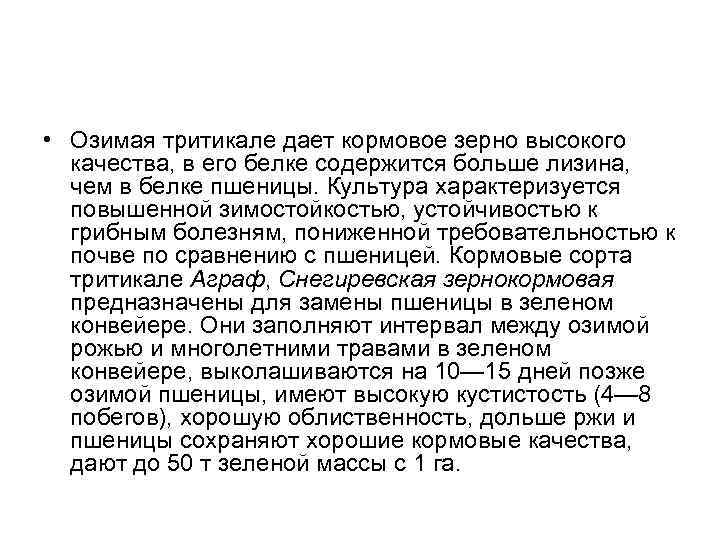 • Озимая тритикале дает кормовое зерно высокого качества, в его белке содержится больше лизина, чем в белке пшеницы. Культура характеризуется повышенной зимостойкостью, устойчивостью к грибным болезням, пониженной требовательностью к почве по сравнению с пшеницей. Кормовые сорта тритикале Аграф, Снегиревская зернокормовая предназначены для замены пшеницы в зеленом конвейере. Они заполняют интервал между озимой рожью и многолетними травами в зеленом конвейере, выколашиваются на 10—15 дней позже озимой пшеницы, имеют высокую кустистость (4—8 побегов), хорошую облиственность, дольше ржи и пшеницы сохраняют хорошие кормовые качества, дают до 50 т зеленой массы с 1 га.